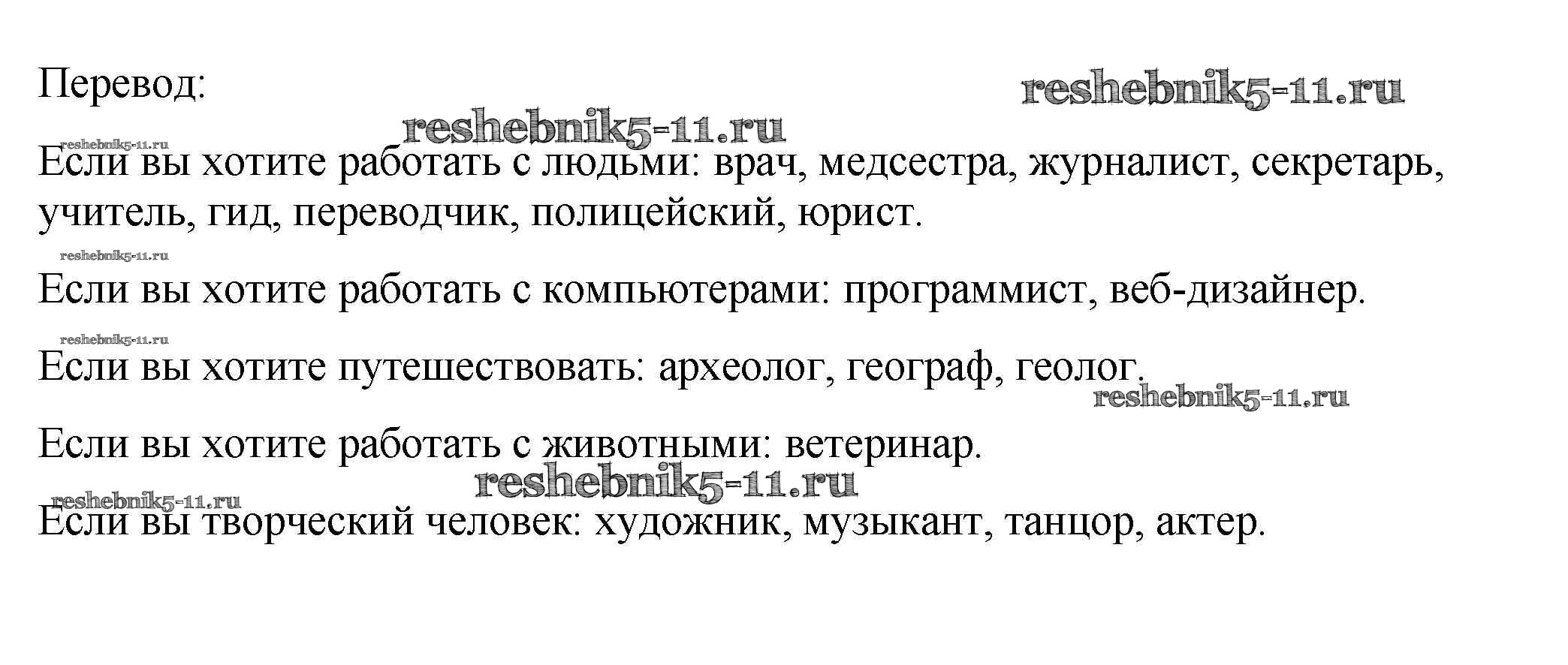 Перевод:

Если вы хотите работать с людьми: врач, медсестра, журналист, секретарь, учитель, гид, переводчик, полицейский, юрист.

Если вы хотите работать с компьютерами: программист, веб-дизайнер.

Если вы хотите путешествовать: археолог, географ, геолог.

Если вы хотите работать с животными: ветеринар.

Если вы творческий человек: художник, музыкант, танцор, актер.

reshebnik5-11.ru